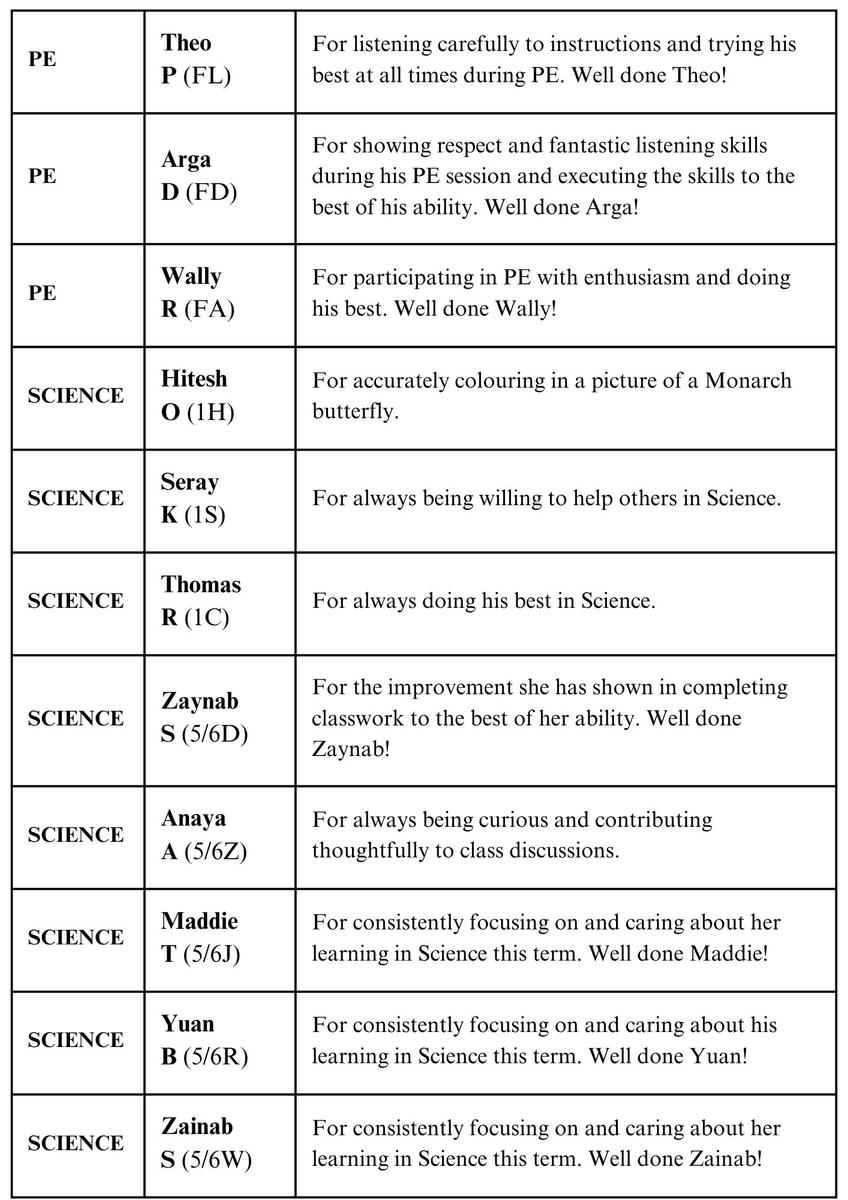 | | | |
|---|---|---|
| PE | Theo P (FL) | For listening carefully to instructions and trying his best at all times during PE. Well done Theo! |
| PE | Arga D (FD) | For showing respect and fantastic listening skills during his PE session and executing the skills to the best of his ability. Well done Arga! |
| PE | Wally R (FA) | For participating in PE with enthusiasm and doing his best. Well done Wally! |
| SCIENCE | Hitesh O (1H) | For accurately colouring in a picture of a Monarch butterfly. |
| SCIENCE | Seray K (1S) | For always being willing to help others in Science. |
| SCIENCE | Thomas R (1C) | For always doing his best in Science. |
| SCIENCE | Zaynab S (5/6D) | For the improvement she has shown in completing classwork to the best of her ability. Well done Zaynab! |
| SCIENCE | Anaya A (5/6Z) | For always being curious and contributing thoughtfully to class discussions. |
| SCIENCE | Maddie T (5/6J) | For consistently focusing on and caring about her learning in Science this term. Well done Maddie! |
| SCIENCE | Yuan B (5/6R) | For consistently focusing on and caring about his learning in Science this term. Well done Yuan! |
| SCIENCE | Zainab S (5/6W) | For consistently focusing on and caring about her learning in Science this term. Well done Zainab! |